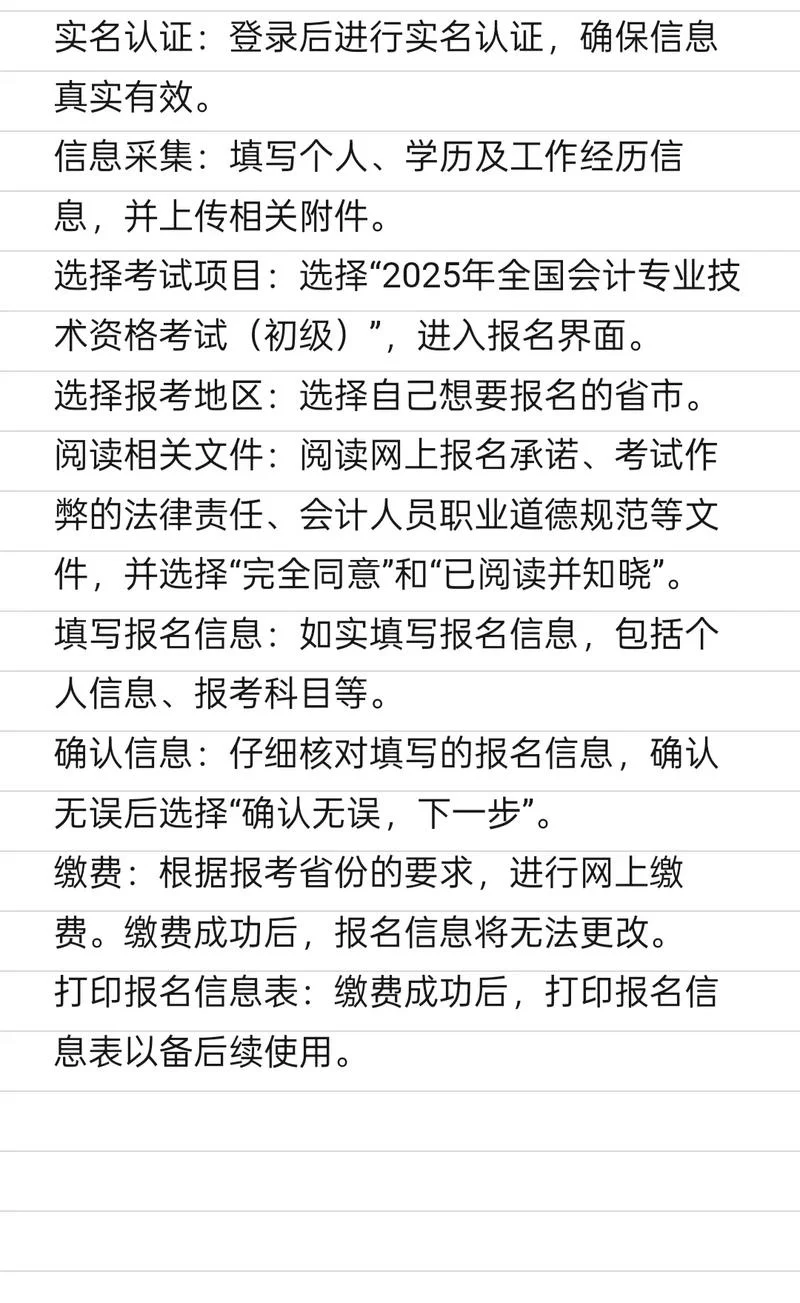 实名认证：登录后进行实名认证，确保信息真实有效。

信息采集：填写个人、学历及工作经历信息，并上传相关附件。

选择考试项目：选择“2025年全国会计专业技术资格考试（初级）”，进入报名界面。

选择报考地区：选择自己想要报名的省市。

阅读相关文件：阅读网上报名承诺、考试作弊的法律责任、会计人员职业道德规范等文件，并选择“完全同意”和“已阅读并知晓”。

填写报名信息：如实填写报名信息，包括个人信息、报考科目等。

确认信息：仔细核对填写的报名信息，确认无误后选择“确认无误，下一步”。

缴费：根据报考省份的要求，进行网上缴费。缴费成功后，报名信息将无法更改。

打印报名信息表：缴费成功后，打印报名信息表以备后续使用。